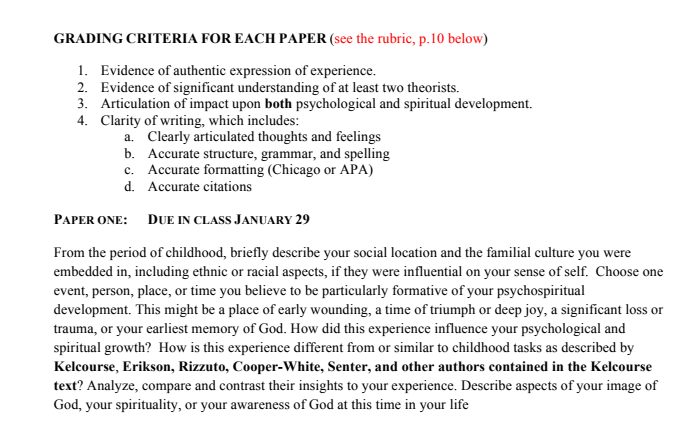 GRADING CRITERIA FOR EACH PAPER (see the rubric, p.10 below)

1. Evidence of authentic expression of experience.
2. Evidence of significant understanding of at least two theorists.
3. Articulation of impact upon both psychological and spiritual development.
4. Clarity of writing, which includes:
a. Clearly articulated thoughts and feelings
b. Accurate structure, grammar, and spelling
c. Accurate formatting (Chicago or APA)
d. Accurate citations

PAPER ONE: DUE IN CLASS JANUARY 29

From the period of childhood, briefly describe your social location and the familial culture you were embedded in, including ethnic or racial aspects, if they were influential on your sense of self. Choose one event, person, place, or time you believe to be particularly formative of your psychospiritual development. This might be a place of early wounding, a time of triumph or deep joy, a significant loss or trauma, or your earliest memory of God. How did this experience influence your psychological and spiritual growth? How is this experience different from or similar to childhood tasks as described by Kelcourse, Erikson, Rizzuto, Cooper-White, Senter, and other authors contained in the Kelcourse text? Analyze, compare and contrast their insights to your experience. Describe aspects of your image of God, your spirituality, or your awareness of God at this time in your life